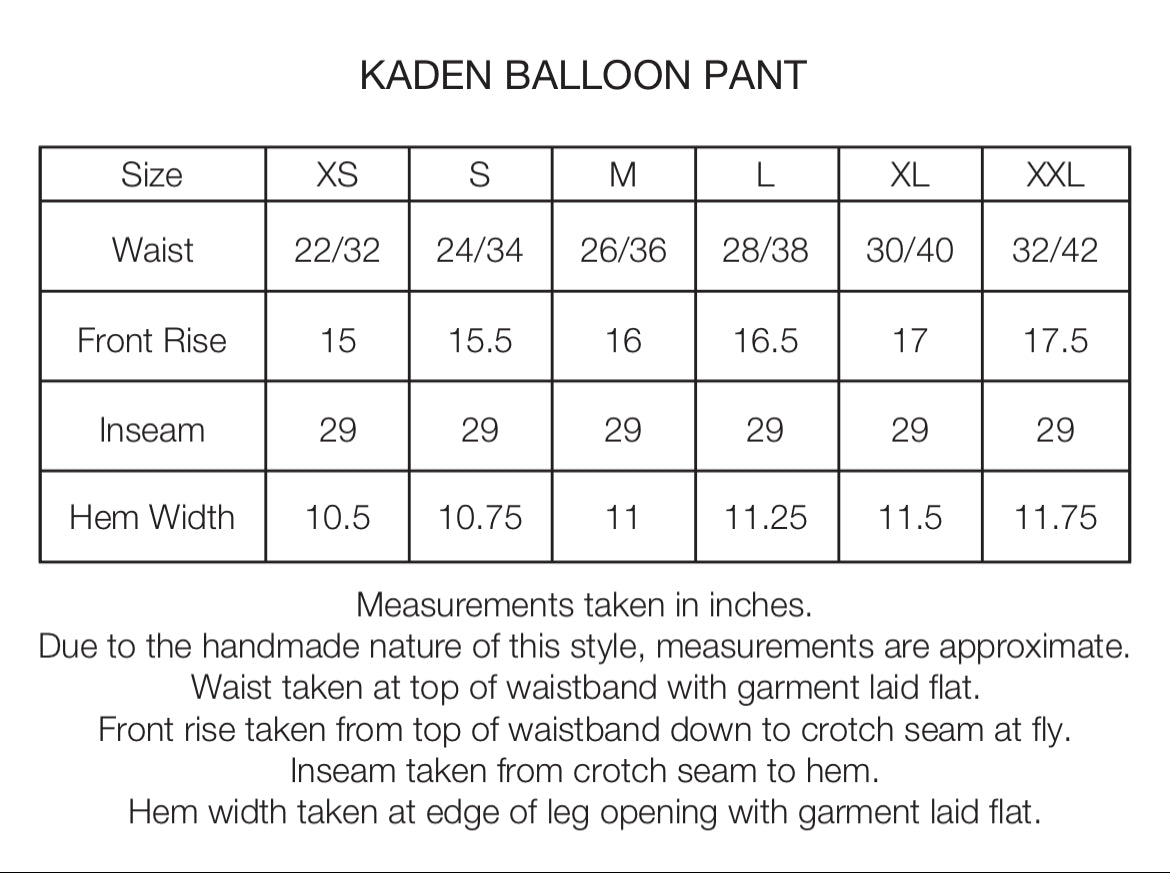 KADEN BALLOON PANT

| Size | XS | S | M | L | XL | XXL |
|---|---|---|---|---|---|---|
| Waist | 22/32 | 24/34 | 26/36 | 28/38 | 30/40 | 32/42 |
| Front Rise | 15 | 15.5 | 16 | 16.5 | 17 | 17.5 |
| Inseam | 29 | 29 | 29 | 29 | 29 | 29 |
| Hem Width | 10.5 | 10.75 | 11 | 11.25 | 11.5 | 11.75 |

Measurements taken in inches.
Due to the handmade nature of this style, measurements are approximate.
Waist taken at top of waistband with garment laid flat.
Front rise taken from top of waistband down to crotch seam at fly.
Inseam taken from crotch seam to hem.
Hem width taken at edge of leg opening with garment laid flat.